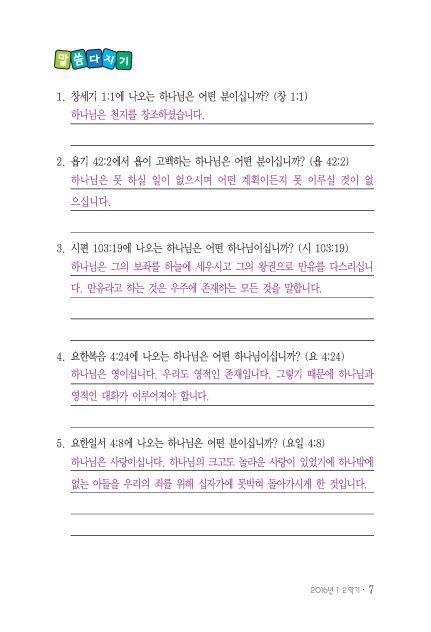 말씀다지기

1. 창세기 1:1에 나오는 하나님은 어떤 분이십니까? (창 1:1)
하나님은 천지를 창조하셨습니다.

2. 욥기 42:2에서 욥이 고백하는 하나님은 어떤 분이십니까? (욥 42:2)
하나님은 못 하실 일이 없으시며 어떤 계획이든지 못 이루실 것이 없으십니다.

3. 시편 103:19에 나오는 하나님은 어떤 하나님이십니까? (시 103:19)
하나님은 그의 보좌를 하늘에 세우시고 그의 왕권으로 만유를 다스리십니다. 만유라고 하는 것은 우주에 존재하는 모든 것을 말합니다.

4. 요한복음 4:24에 나오는 하나님은 어떤 하나님이십니까? (요 4:24)
하나님은 영이십니다. 우리도 영적인 존재입니다. 그렇기 때문에 하나님과 영적인 대화가 이루어져야 합니다.

5. 요한일서 4:8에 나오는 하나님은 어떤 분이십니까? (요일 4:8)
하나님은 사랑이십니다. 하나님의 크고도 놀라운 사랑이 있었기에 하나밖에 없는 아들을 우리의 죄를 위해 십자가에 못박혀 돌아가시게 한 것입니다.

2016년 1·2학기 · 7